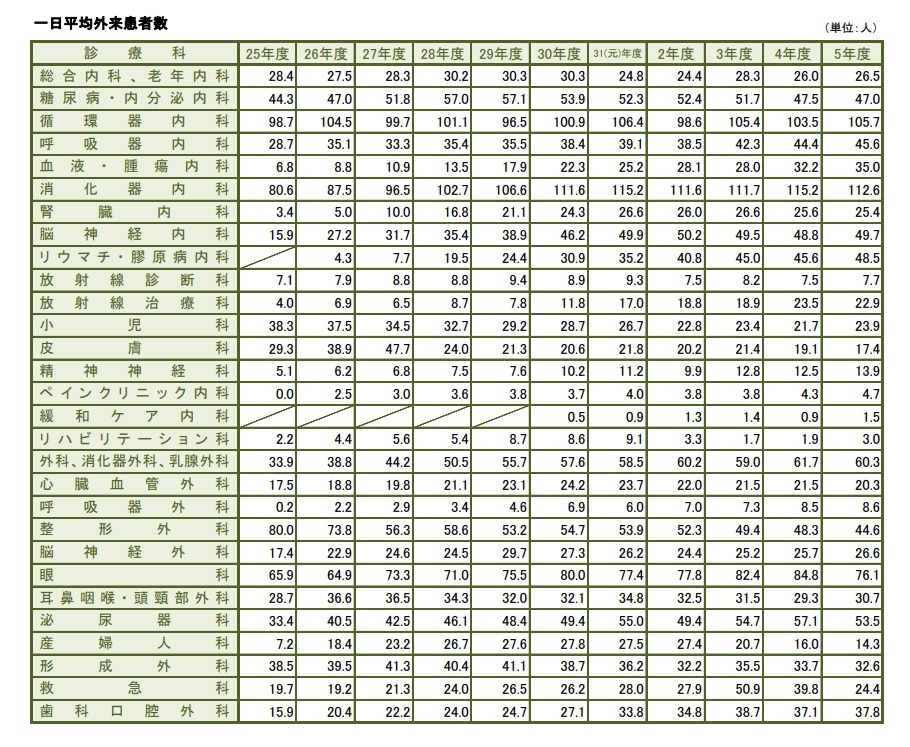 一日平均外来患者数

（単位：人）

| 診療科 | 25年度 | 26年度 | 27年度 | 28年度 | 29年度 | 30年度 | 31(元)年度 | 2年度 | 3年度 | 4年度 | 5年度 |
|---|---|---|---|---|---|---|---|---|---|---|---|
| 総合内科、老年内科 | 28.4 | 27.5 | 28.3 | 30.2 | 30.3 | 30.3 | 24.8 | 24.4 | 28.3 | 26.0 | 26.5 |
| 糖尿病・内分泌内科 | 44.3 | 47.0 | 51.8 | 57.0 | 57.1 | 53.9 | 52.3 | 52.4 | 51.7 | 47.5 | 47.0 |
| 循環器内科 | 98.7 | 104.5 | 99.7 | 101.1 | 96.5 | 100.9 | 106.4 | 98.6 | 105.4 | 103.5 | 105.7 |
| 呼吸器内科 | 28.7 | 35.1 | 33.3 | 35.4 | 35.5 | 38.4 | 39.1 | 38.5 | 42.3 | 44.4 | 45.6 |
| 血液・腫瘍内科 | 6.8 | 8.8 | 10.9 | 13.5 | 17.9 | 22.3 | 25.2 | 28.1 | 28.0 | 32.2 | 35.0 |
| 消化器内科 | 80.6 | 87.5 | 96.5 | 102.7 | 106.6 | 111.6 | 115.2 | 111.6 | 111.7 | 115.2 | 112.6 |
| 腎臓内科 | 3.4 | 5.0 | 10.0 | 16.8 | 21.1 | 24.3 | 26.6 | 26.0 | 26.6 | 25.6 | 25.4 |
| 脳神経内科 | 15.9 | 27.2 | 31.7 | 35.4 | 38.9 | 46.2 | 49.9 | 50.2 | 49.5 | 48.8 | 49.7 |
| リウマチ・膠原病内科 |  | 4.3 | 7.7 | 19.5 | 24.4 | 30.9 | 35.2 | 40.8 | 45.0 | 45.6 | 48.5 |
| 放射線診断科 | 7.1 | 7.9 | 8.8 | 8.8 | 9.4 | 8.9 | 9.3 | 7.5 | 8.2 | 7.5 | 7.7 |
| 放射線治療科 | 4.0 | 6.9 | 6.5 | 8.7 | 7.8 | 11.8 | 17.0 | 18.8 | 18.9 | 23.5 | 22.9 |
| 小児科 | 38.3 | 37.5 | 34.5 | 32.7 | 29.2 | 28.7 | 26.7 | 22.8 | 23.4 | 21.7 | 23.9 |
| 皮膚科 | 29.3 | 38.9 | 47.7 | 24.0 | 21.3 | 20.6 | 21.8 | 20.2 | 21.4 | 19.1 | 17.4 |
| 精神神経科 | 5.1 | 6.2 | 6.8 | 7.5 | 7.6 | 10.2 | 11.2 | 9.9 | 12.8 | 12.5 | 13.9 |
| ペインクリニック内科 | 0.0 | 2.5 | 3.0 | 3.6 | 3.8 | 3.7 | 4.0 | 3.8 | 3.8 | 4.3 | 4.7 |
| 緩和ケア内科 |  |  |  |  |  | 0.5 | 0.9 | 1.3 | 1.4 | 0.9 | 1.5 |
| リハビリテーション科 | 2.2 | 4.4 | 5.6 | 5.4 | 8.7 | 8.6 | 9.1 | 3.3 | 1.7 | 1.9 | 3.0 |
| 外科、消化器外科、乳腺外科 | 33.9 | 38.8 | 44.2 | 50.5 | 55.7 | 57.6 | 58.5 | 60.2 | 59.0 | 61.7 | 60.3 |
| 心臓血管外科 | 17.5 | 18.8 | 19.8 | 21.1 | 23.1 | 24.2 | 23.7 | 22.0 | 21.5 | 21.5 | 20.3 |
| 呼吸器外科 | 0.2 | 2.2 | 2.9 | 3.4 | 4.6 | 6.9 | 6.0 | 7.0 | 7.3 | 8.5 | 8.6 |
| 整形外科 | 80.0 | 73.8 | 56.3 | 58.6 | 53.2 | 54.7 | 53.9 | 52.3 | 49.4 | 48.3 | 44.6 |
| 脳神経外科 | 17.4 | 22.9 | 24.6 | 24.5 | 29.7 | 27.3 | 26.2 | 24.4 | 25.2 | 25.7 | 26.6 |
| 眼科 | 65.9 | 64.9 | 73.3 | 71.0 | 75.5 | 80.0 | 77.4 | 77.8 | 82.4 | 84.8 | 76.1 |
| 耳鼻咽喉・頭頸部外科 | 28.7 | 36.6 | 36.5 | 34.3 | 32.0 | 32.1 | 34.8 | 32.5 | 31.5 | 29.3 | 30.7 |
| 泌尿器科 | 33.4 | 40.5 | 42.5 | 46.1 | 48.4 | 49.4 | 55.0 | 49.4 | 54.7 | 57.1 | 53.5 |
| 産婦人科 | 7.2 | 18.4 | 23.2 | 26.7 | 27.6 | 27.8 | 27.5 | 27.4 | 20.7 | 16.0 | 14.3 |
| 形成外科 | 38.5 | 39.5 | 41.3 | 40.4 | 41.1 | 38.7 | 36.2 | 32.2 | 35.5 | 33.7 | 32.6 |
| 救急科 | 19.7 | 19.2 | 21.3 | 24.0 | 26.5 | 26.2 | 28.0 | 27.9 | 50.9 | 39.8 | 24.4 |
| 歯科口腔外科 | 15.9 | 20.4 | 22.2 | 24.0 | 24.7 | 27.1 | 33.8 | 34.8 | 38.7 | 37.1 | 37.8 |